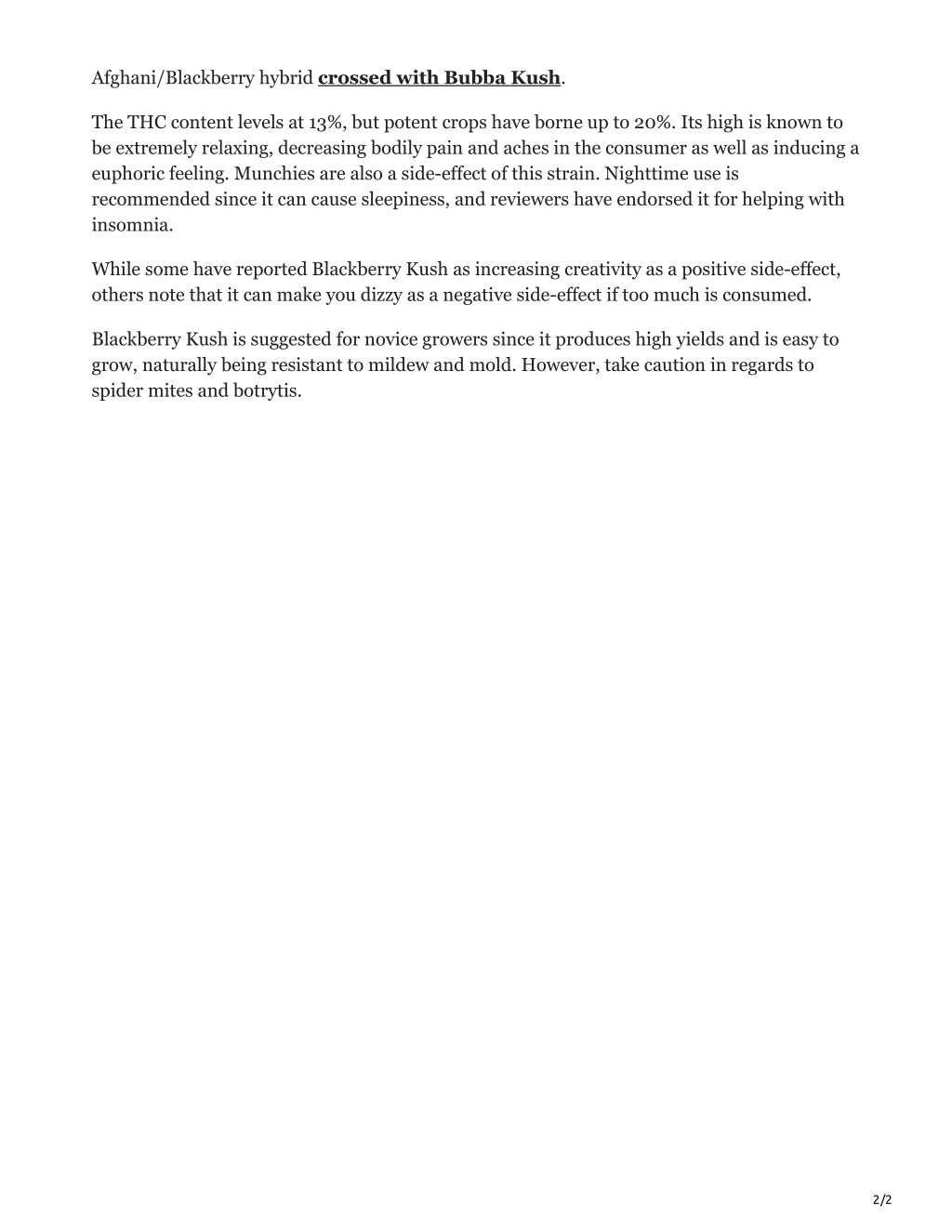 Afghani/Blackberry hybrid crossed with Bubba Kush.

The THC content levels at 13%, but potent crops have borne up to 20%. Its high is known to be extremely relaxing, decreasing bodily pain and aches in the consumer as well as inducing a euphoric feeling. Munchies are also a side-effect of this strain. Nighttime use is recommended since it can cause sleepiness, and reviewers have endorsed it for helping with insomnia.

While some have reported Blackberry Kush as increasing creativity as a positive side-effect, others note that it can make you dizzy as a negative side-effect if too much is consumed.

Blackberry Kush is suggested for novice growers since it produces high yields and is easy to grow, naturally being resistant to mildew and mold. However, take caution in regards to spider mites and botrytis.

2/2